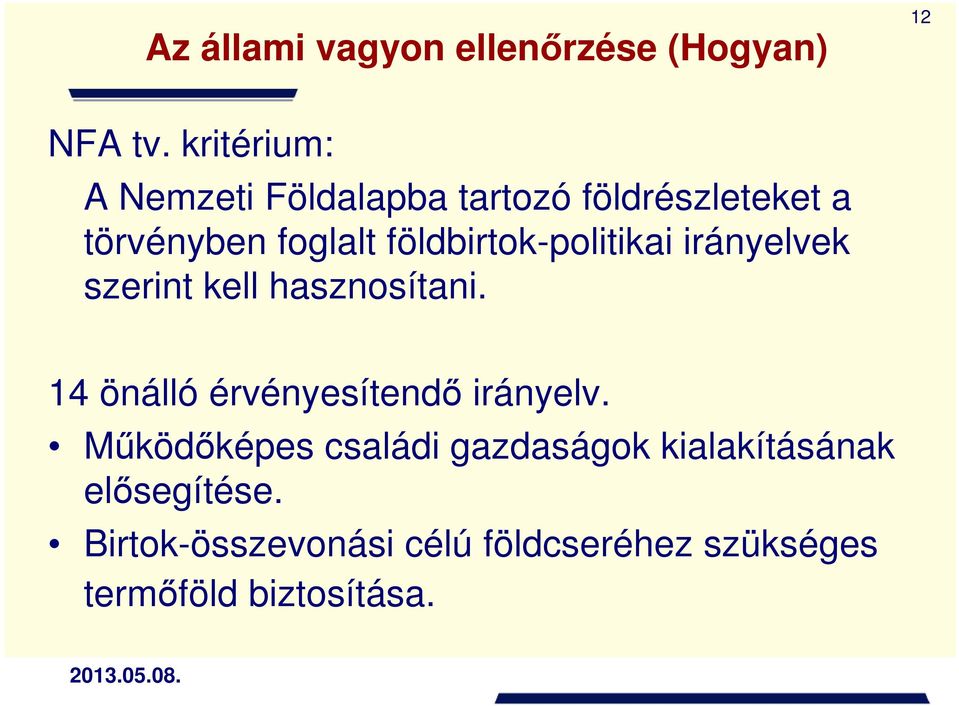 12

Az állami vagyon ellenőrzése (Hogyan)

NFA tv. kritérium:

A Nemzeti Földalapba tartozó földrészleteket a törvényben foglalt földbirtok-politikai irányelvek szerint kell hasznosítani.

14 önálló érvényesítendő irányelv.

• Működőképes családi gazdaságok kialakításának elősegítése.

• Birtok-összevonási célú földcseréhez szükséges termőföld biztosítása.

2013.05.08.